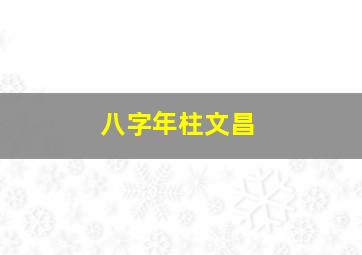 八字年柱文昌